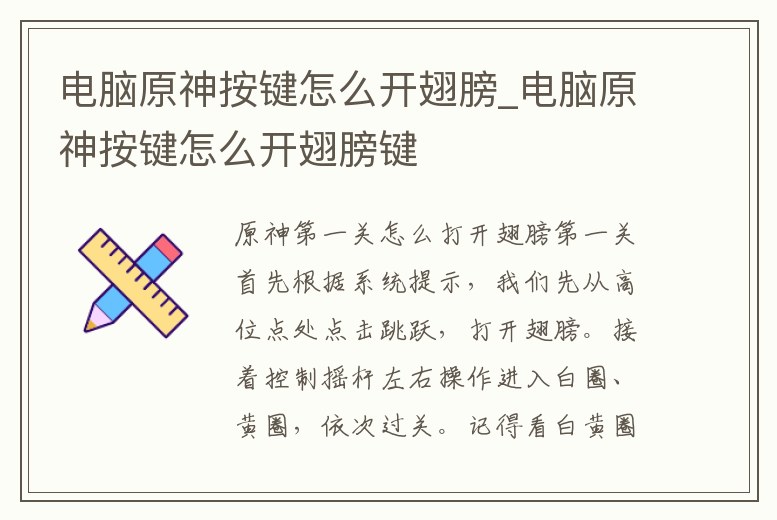 电脑原神按键怎么开翅膀_电脑原神按键怎么开翅膀键

原神第一关怎么打开翅膀第一关首先根据系统提示，我们先从高位点处点击跳跃，打开翅膀。接着控制摇杆左右操作进入白圈、黄圈，依次过关。记得看白黄圈